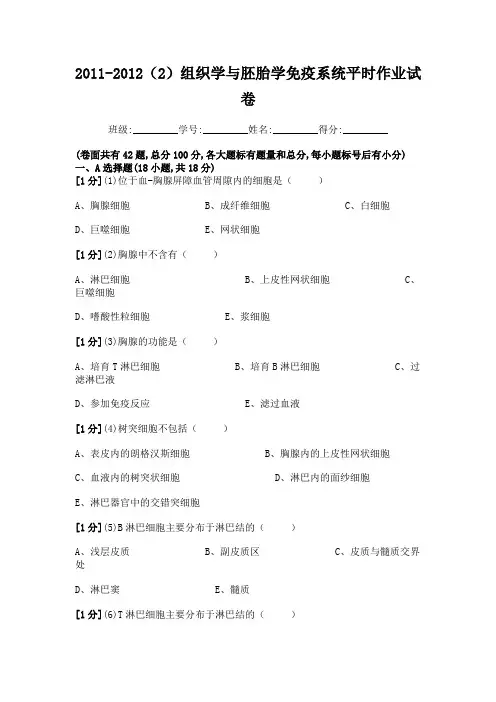 2011-2012（2）组织学与胚胎学免疫系统平时作业试卷

班级:________学号:________姓名:________得分:________

(卷面共有42题,总分100分,各大题标有题量和总分,每小题标号后有小分)
一、A选择题(18小题,共18分)

[1分](1)位于血-胸腺屏障血管周隙内的细胞是（　　）

A、胸腺细胞　　B、成纤维细胞　　C、白细胞

D、巨噬细胞　　E、网状细胞

[1分](2)胸腺中不含有（　　）

A、淋巴细胞　　B、上皮性网状细胞　　C、巨噬细胞

D、嗜酸性粒细胞　　E、浆细胞

[1分](3)胸腺的功能是（　　）

A、培育T淋巴细胞　　B、培育B淋巴细胞　　C、过滤淋巴液

D、参加免疫反应　　E、滤过血液

[1分](4)树突细胞不包括（　　）

A、表皮内的朗格汉斯细胞　　B、胸腺内的上皮性网状细胞

C、血液内的树突状细胞　　D、淋巴内的面纱细胞

E、淋巴器官中的交错突细胞

[1分](5)B淋巴细胞主要分布于淋巴结的（　　）

A、浅层皮质　　B、副皮质区　　C、皮质与髓质交界处

D、淋巴窦　　E、髓质

[1分](6)T淋巴细胞主要分布于淋巴结的（　　）